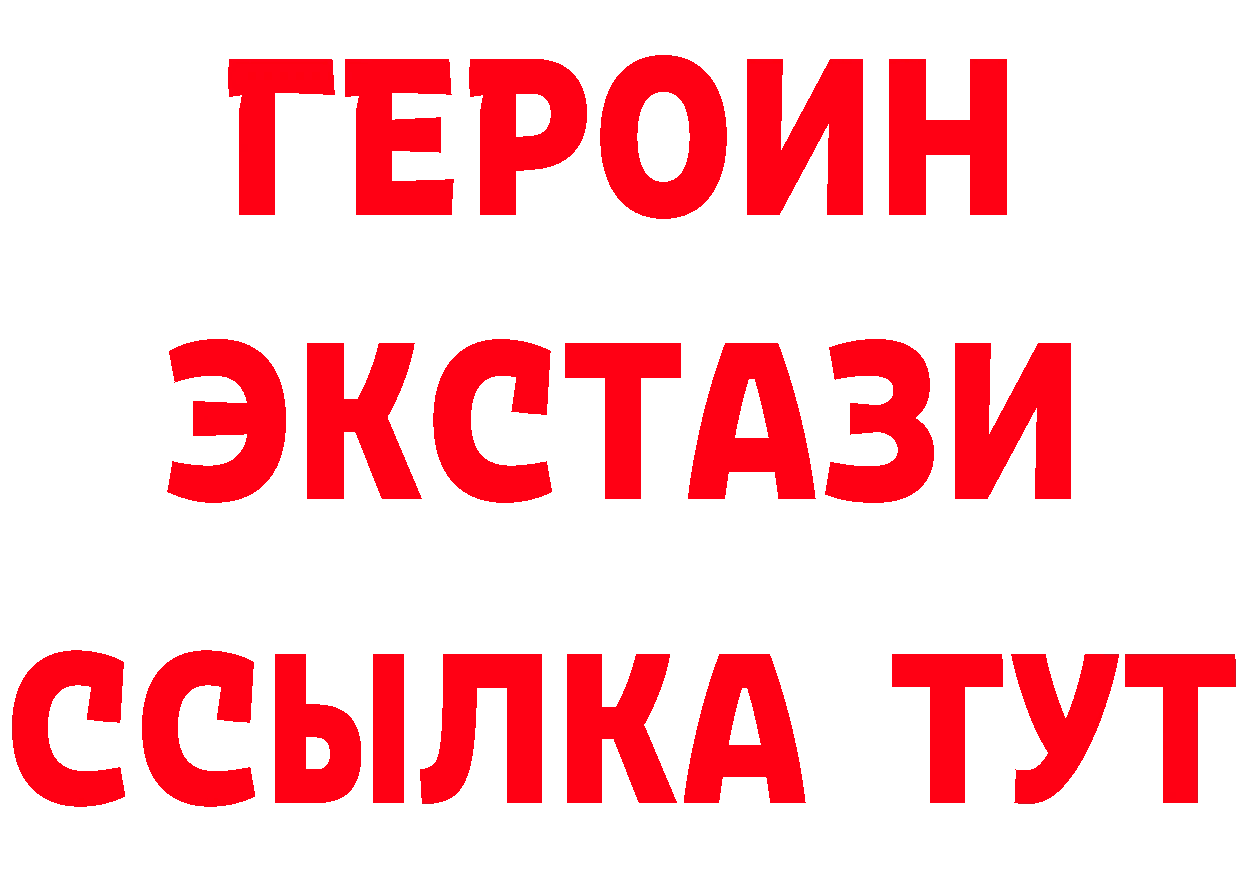 ГЕРОИН
ЭКСТАЗИ
ССЫЛКА ТУТ